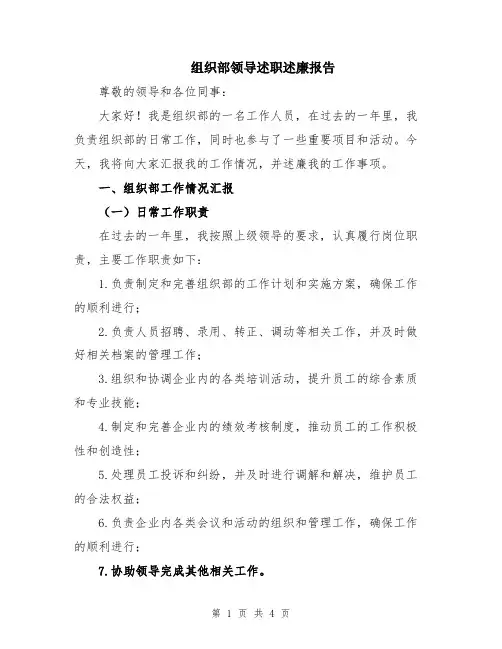 组织部领导述职述廉报告

尊敬的领导和各位同事：

大家好！我是组织部的一名工作人员，在过去的一年里，我负责组织部的日常工作，同时也参与了一些重要项目和活动。今天，我将向大家汇报我的工作情况，并述廉我的工作事项。

一、组织部工作情况汇报

（一）日常工作职责

在过去的一年里，我按照上级领导的要求，认真履行岗位职责，主要工作职责如下：

1.负责制定和完善组织部的工作计划和实施方案，确保工作的顺利进行；

2.负责人员招聘、录用、转正、调动等相关工作，并及时做好相关档案的管理工作；

3.组织和协调企业内的各类培训活动，提升员工的综合素质和专业技能；

4.制定和完善企业内的绩效考核制度，推动员工的工作积极性和创造性；

5.处理员工投诉和纠纷，并及时进行调解和解决，维护员工的合法权益；

6.负责企业内各类会议和活动的组织和管理工作，确保工作的顺利进行；

7.协助领导完成其他相关工作。

第 1 页 共 4 页